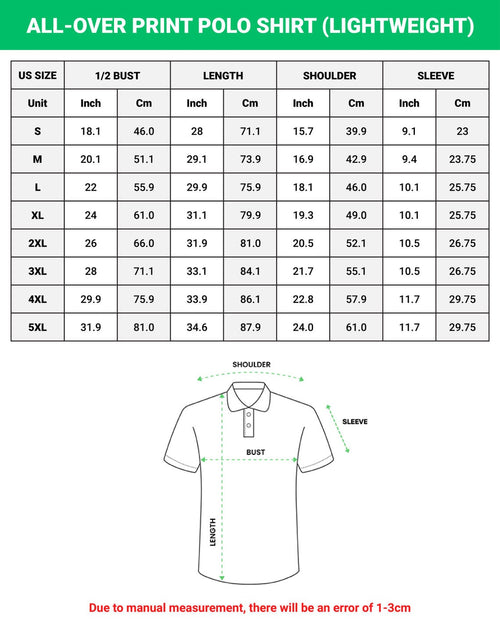 ALL-OVER PRINT POLO SHIRT (LIGHTWEIGHT)

| US SIZE | 1/2 BUST | | LENGTH | | SHOULDER | | SLEEVE | |
|---|---|---|---|---|---|---|---|---|
| Unit | Inch | Cm | Inch | Cm | Inch | Cm | Inch | Cm |
| S | 18.1 | 46.0 | 28 | 71.1 | 15.7 | 39.9 | 9.1 | 23 |
| M | 20.1 | 51.1 | 29.1 | 73.9 | 16.9 | 42.9 | 9.4 | 23.75 |
| L | 22 | 55.9 | 29.9 | 75.9 | 18.1 | 46.0 | 10.1 | 25.75 |
| XL | 24 | 61.0 | 31.1 | 79.9 | 19.3 | 49.0 | 10.1 | 25.75 |
| 2XL | 26 | 66.0 | 31.9 | 81.0 | 20.5 | 52.1 | 10.5 | 26.75 |
| 3XL | 28 | 71.1 | 33.1 | 84.1 | 21.7 | 55.1 | 10.5 | 26.75 |
| 4XL | 29.9 | 75.9 | 33.9 | 86.1 | 22.8 | 57.9 | 11.7 | 29.75 |
| 5XL | 31.9 | 81.0 | 34.6 | 87.9 | 24.0 | 61.0 | 11.7 | 29.75 |

SHOULDER

SLEEVE

BUST

LENGTH

Due to manual measurement, there will be an error of 1-3cm